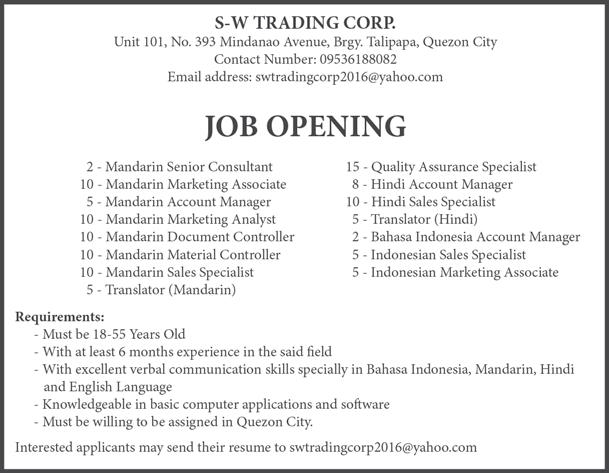 S-W TRADING CORP.
Unit 101, No. 393 Mindanao Avenue, Brgy. Talipapa, Quezon City
Contact Number: 09536188082
Email address: swtradingcorp2016@yahoo.com

JOB OPENING

2 - Mandarin Senior Consultant
10 - Mandarin Marketing Associate
5 - Mandarin Account Manager
10 - Mandarin Marketing Analyst
10 - Mandarin Document Controller
10 - Mandarin Material Controller
10 - Mandarin Sales Specialist
5 - Translator (Mandarin)

15 - Quality Assurance Specialist
8 - Hindi Account Manager
10 - Hindi Sales Specialist
5 - Translator (Hindi)
2 - Bahasa Indonesia Account Manager
5 - Indonesian Sales Specialist
5 - Indonesian Marketing Associate

Requirements:
- Must be 18-55 Years Old
- With at least 6 months experience in the said field
- With excellent verbal communication skills specially in Bahasa Indonesia, Mandarin, Hindi and English Language
- Knowledgeable in basic computer applications and software
- Must be willing to be assigned in Quezon City.

Interested applicants may send their resume to swtradingcorp2016@yahoo.com